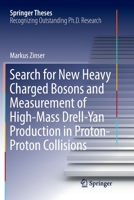 Springer Theses
Recognizing Outstanding Ph.D. Research

Markus Zinser

Search for New Heavy Charged Bosons and Measurement of High-Mass Drell-Yan Production in Proton-Proton Collisions

Springer